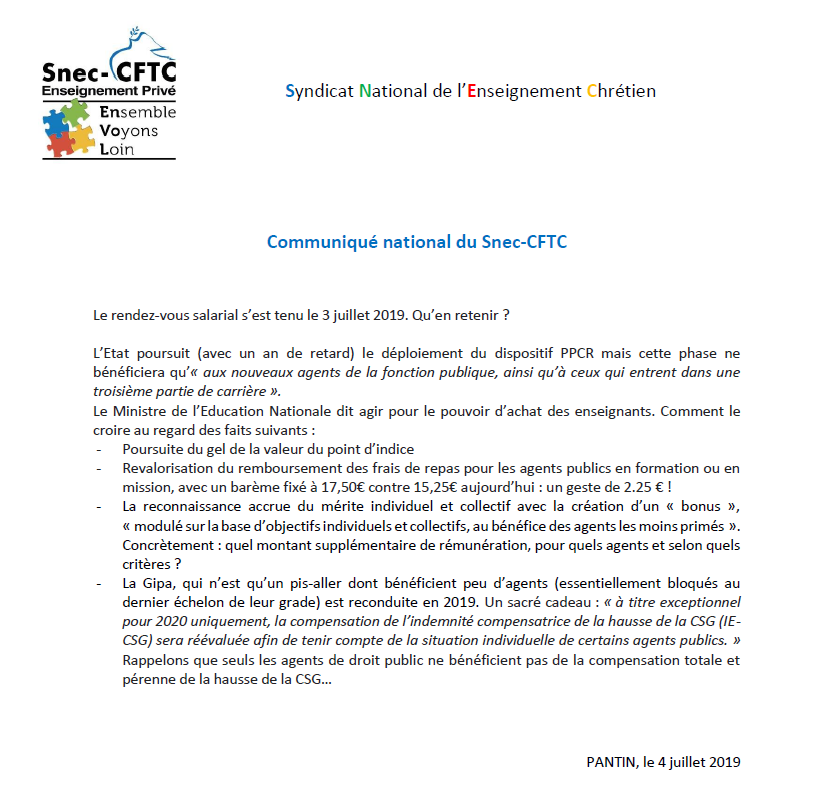 Snec-CFTC
Enseignement Privé
Ensemble
Voyons
Loin

Syndicat National de l'Enseignement Chrétien

Communiqué national du Snec-CFTC

Le rendez-vous salarial s'est tenu le 3 juillet 2019. Qu'en retenir ?

L'Etat poursuit (avec un an de retard) le déploiement du dispositif PPCR mais cette phase ne bénéficiera qu'« aux nouveaux agents de la fonction publique, ainsi qu'à ceux qui entrent dans une troisième partie de carrière ».
Le Ministre de l'Education Nationale dit agir pour le pouvoir d'achat des enseignants. Comment le croire au regard des faits suivants :
- Poursuite du gel de la valeur du point d'indice
- Revalorisation du remboursement des frais de repas pour les agents publics en formation ou en mission, avec un barème fixé à 17,50€ contre 15,25€ aujourd'hui : un geste de 2.25 € !
- La reconnaissance accrue du mérite individuel et collectif avec la création d'un « bonus », « modulé sur la base d'objectifs individuels et collectifs, au bénéfice des agents les moins primés ». Concrètement : quel montant supplémentaire de rémunération, pour quels agents et selon quels critères ?
- La Gipa, qui n'est qu'un pis-aller dont bénéficient peu d'agents (essentiellement bloqués au dernier échelon de leur grade) est reconduite en 2019. Un sacré cadeau : « à titre exceptionnel pour 2020 uniquement, la compensation de l'indemnité compensatrice de la hausse de la CSG (IE-CSG) sera réévaluée afin de tenir compte de la situation individuelle de certains agents publics. » Rappelons que seuls les agents de droit public ne bénéficient pas de la compensation totale et pérenne de la hausse de la CSG…

PANTIN, le 4 juillet 2019